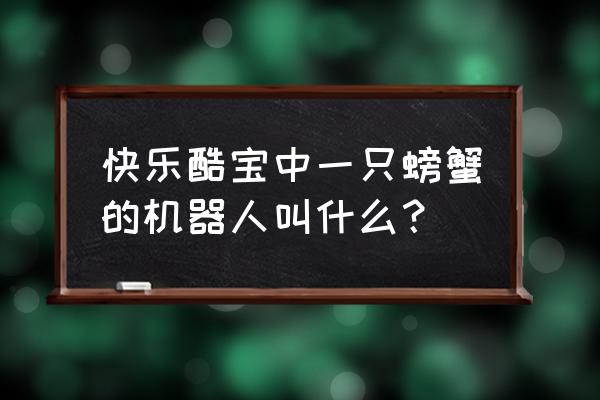 快乐酷宝中一只螃蟹的机器人叫什么？